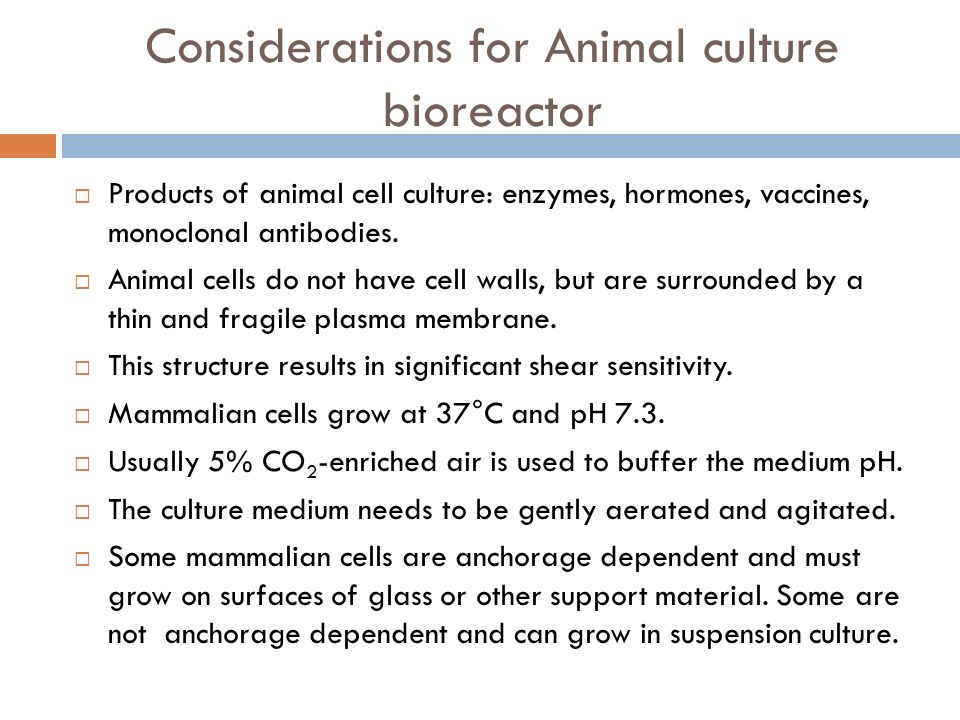 Considerations for Animal culture bioreactor

□ Products of animal cell culture: enzymes, hormones, vaccines, monoclonal antibodies.

□ Animal cells do not have cell walls, but are surrounded by a thin and fragile plasma membrane.

□ This structure results in significant shear sensitivity.

□ Mammalian cells grow at 37°C and pH 7.3.

□ Usually 5% $CO_2$-enriched air is used to buffer the medium pH.

□ The culture medium needs to be gently aerated and agitated.

□ Some mammalian cells are anchorage dependent and must grow on surfaces of glass or other support material. Some are not anchorage dependent and can grow in suspension culture.